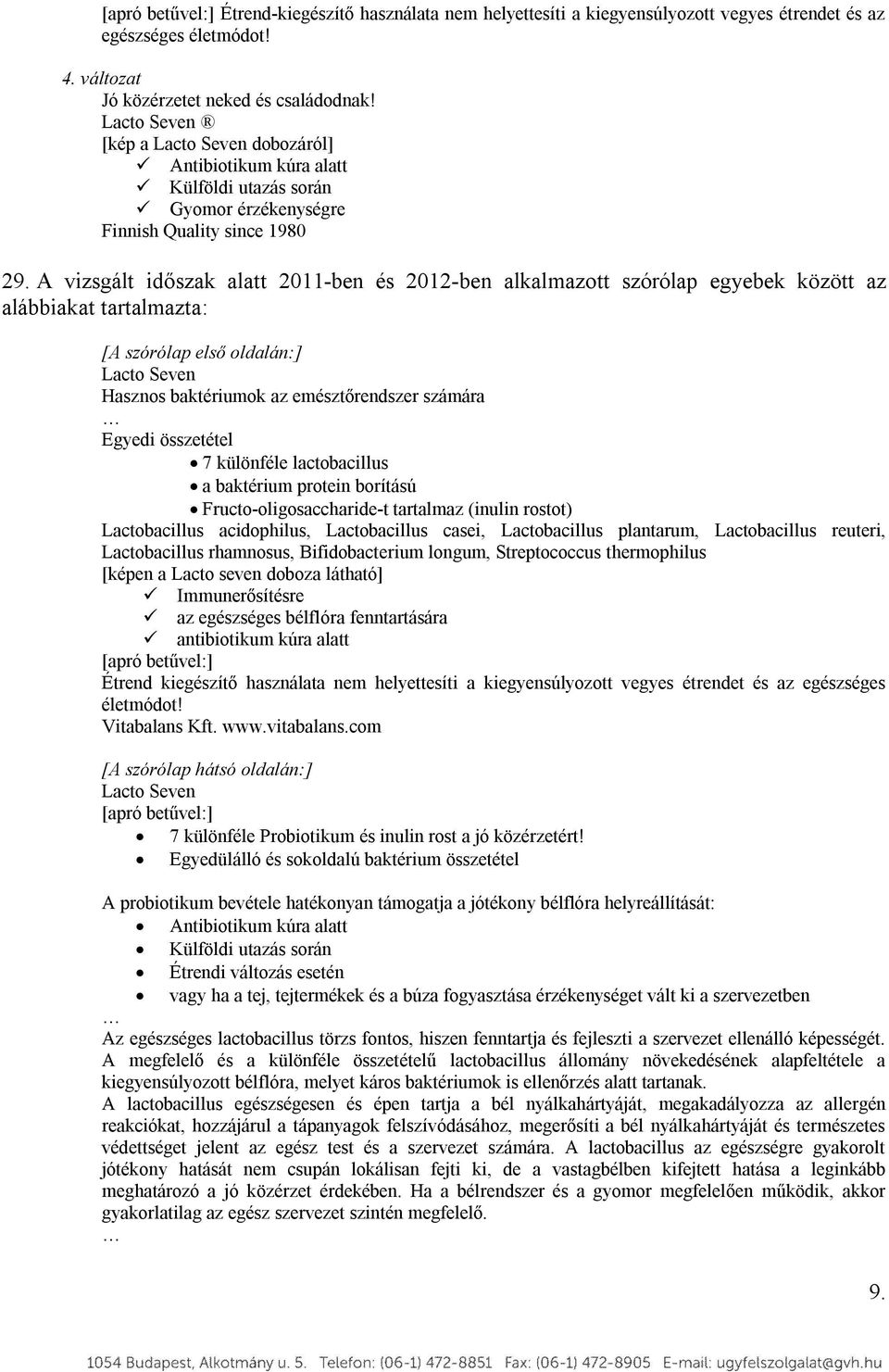 [apró betűvel:] Étrend-kiegészítő használata nem helyettesíti a kiegyensúlyozott vegyes étrendet és az egészséges életmódot!

4. változat
Jó közérzetet neked és családodnak!
Lacto Seven ®
[kép a Lacto Seven dobozáról]
✓ Antibiotikum kúra alatt
✓ Külföldi utazás során
✓ Gyomor érzékenységre
Finnish Quality since 1980

29. A vizsgált időszak alatt 2011-ben és 2012-ben alkalmazott szórólap egyebek között az alábbiakat tartalmazta:

[A szórólap első oldalán:]
Lacto Seven
Hasznos baktériumok az emésztőrendszer számára
…
Egyedi összetétel
• 7 különféle lactobacillus
• a baktérium protein borítású
• Fructo-oligosaccharide-t tartalmaz (inulin rostot)
Lactobacillus acidophilus, Lactobacillus casei, Lactobacillus plantarum, Lactobacillus reuteri, Lactobacillus rhamnosus, Bifidobacterium longum, Streptococcus thermophilus
[képen a Lacto seven doboza látható]
✓ Immunerősítésre
✓ az egészséges bélflóra fenntartására
✓ antibiotikum kúra alatt
[apró betűvel:]
Étrend kiegészítő használata nem helyettesíti a kiegyensúlyozott vegyes étrendet és az egészséges életmódot!
Vitabalans Kft. www.vitabalans.com

[A szórólap hátsó oldalán:]
Lacto Seven
[apró betűvel:]
• 7 különféle Probiotikum és inulin rost a jó közérzetért!
• Egyedülálló és sokoldalú baktérium összetétel

A probiotikum bevétele hatékonyan támogatja a jótékony bélflóra helyreállítását:
• Antibiotikum kúra alatt
• Külföldi utazás során
• Étrendi változás esetén
• vagy ha a tej, tejtermékek és a búza fogyasztása érzékenységet vált ki a szervezetben
…
Az egészséges lactobacillus törzs fontos, hiszen fenntartja és fejleszti a szervezet ellenálló képességét. A megfelelő és a különféle összetételű lactobacillus állomány növekedésének alapfeltétele a kiegyensúlyozott bélflóra, melyet káros baktériumok is ellenőrzés alatt tartanak.
A lactobacillus egészségesen és épen tartja a bél nyálkahártyáját, megakadályozza az allergén reakciókat, hozzájárul a tápanyagok felszívódásához, megerősíti a bél nyálkahártyáját és természetes védettséget jelent az egész test és a szervezet számára. A lactobacillus az egészségre gyakorolt jótékony hatását nem csupán lokálisan fejti ki, de a vastagbélben kifejtett hatása a leginkább meghatározó a jó közérzet érdekében. Ha a bélrendszer és a gyomor megfelelően működik, akkor gyakorlatilag az egész szervezet szintén megfelelő.
…

9.

1054 Budapest, Alkotmány u. 5. Telefon: (06-1) 472-8851 Fax: (06-1) 472-8905 E-mail: ugyfelszolgalat@gvh.hu